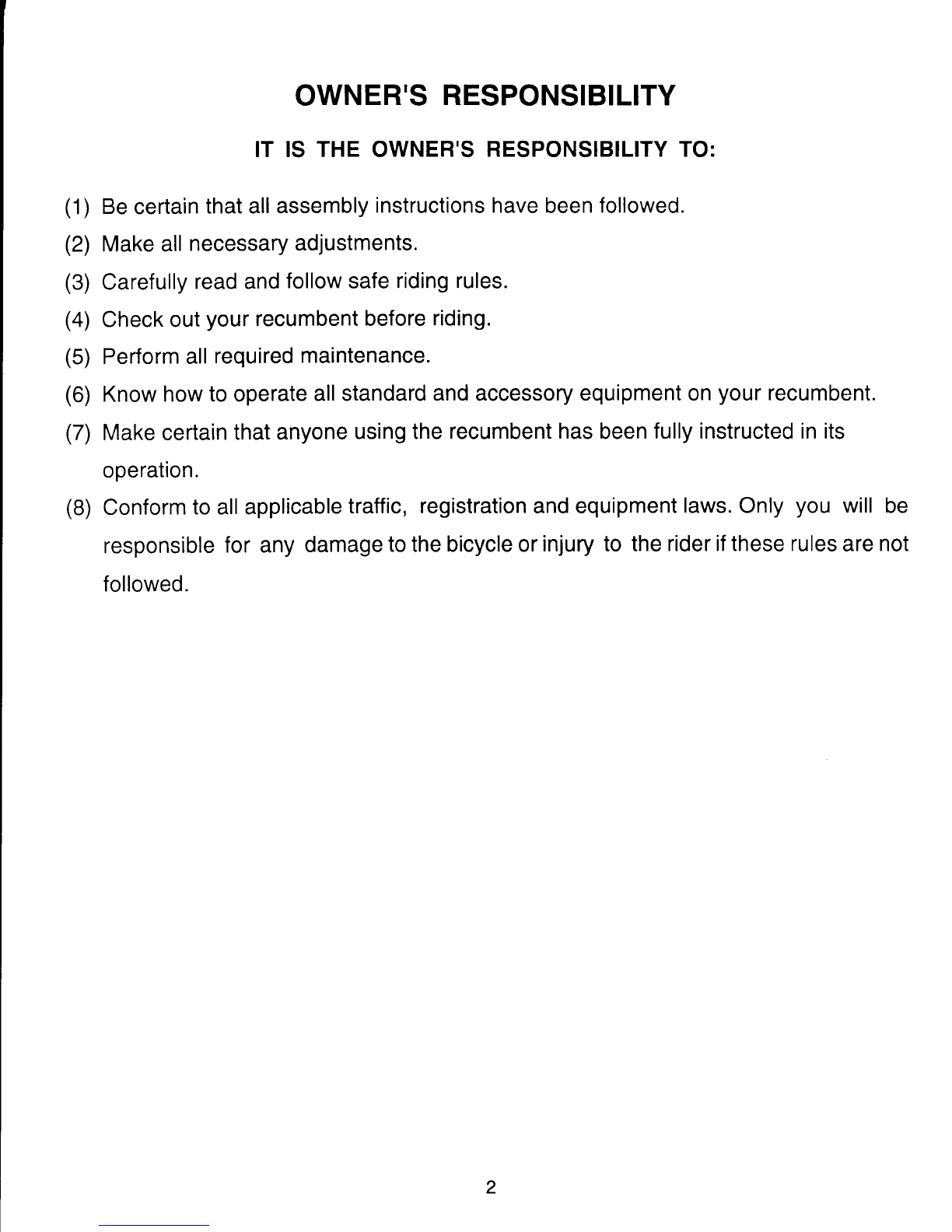 OWNER'S RESPONSIBILITY

IT IS THE OWNER'S RESPONSIBILITY TO:

(1) Be certain that all assembly instructions have been followed.

(2) Make all necessary adjustments.

(3) Carefully read and follow safe riding rules.

(4) Check out your recumbent before riding.

(5) Perform all required maintenance.

(6) Know how to operate all standard and accessory equipment on your recumbent.

(7) Make certain that anyone using the recumbent has been fully instructed in its operation.

(8) Conform to all applicable traffic, registration and equipment laws. Only you will be responsible for any damage to the bicycle or injury to the rider if these rules are not followed.

2